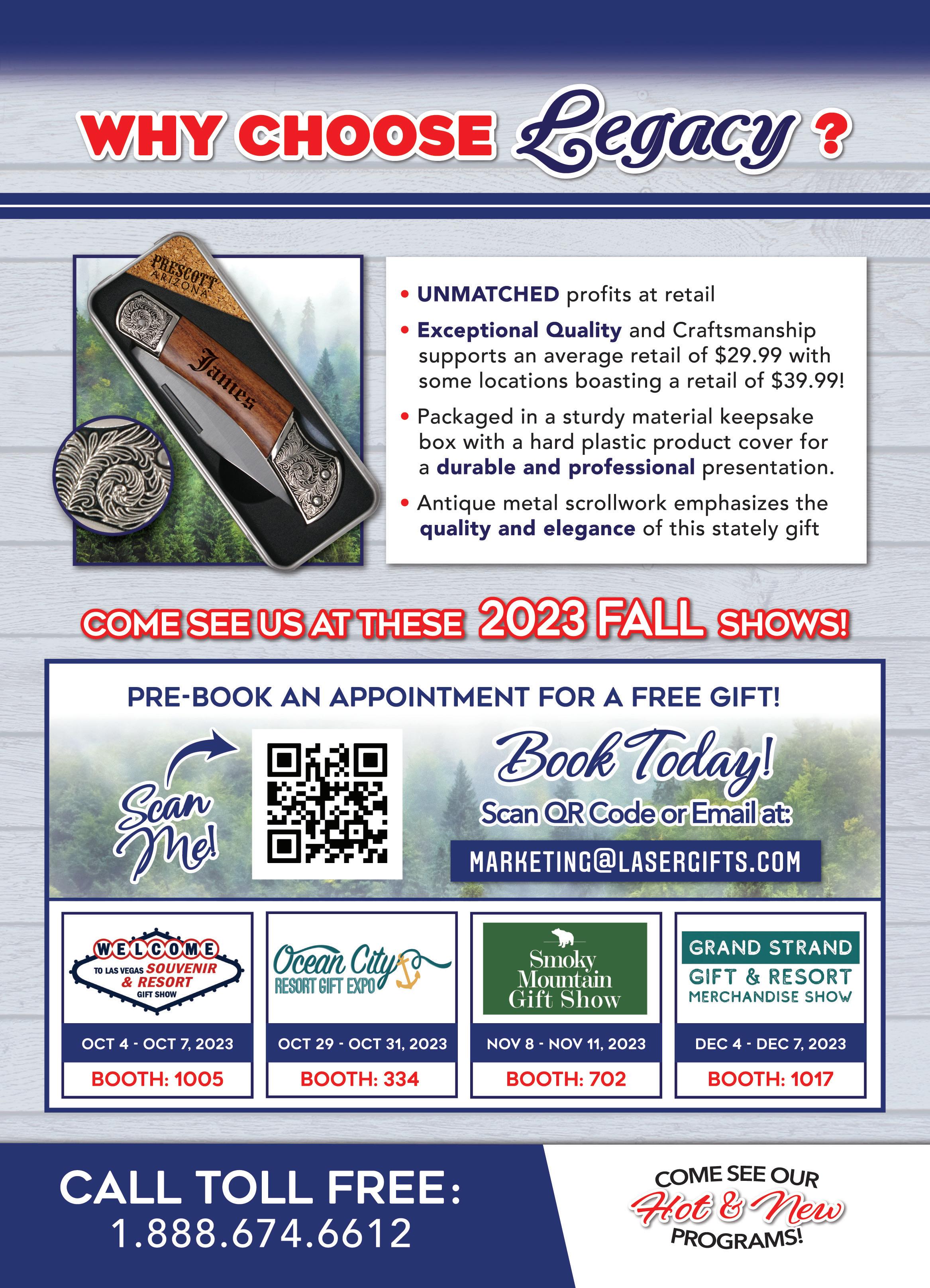 WHY CHOOSE Legacy ?

PRESCOTT
ARIZONA
James

• UNMATCHED profits at retail
• Exceptional Quality and Craftsmanship supports an average retail of $29.99 with some locations boasting a retail of $39.99!
• Packaged in a sturdy material keepsake box with a hard plastic product cover for a durable and professional presentation.
• Antique metal scrollwork emphasizes the quality and elegance of this stately gift

COME SEE US AT THESE 2023 FALL SHOWS!

PRE-BOOK AN APPOINTMENT FOR A FREE GIFT!

Scan Me!

Book Today!
Scan QR Code or Email at:
MARKETING@LASERGIFTS.COM

WELCOME
TO LAS VEGAS SOUVENIR & RESORT
GIFT SHOW
OCT 4 - OCT 7, 2023
BOOTH: 1005

Ocean City
RESORT GIFT EXPO
OCT 29 - OCT 31, 2023
BOOTH: 334

Smoky Mountain Gift Show
NOV 8 - NOV 11, 2023
BOOTH: 702

GRAND STRAND
GIFT & RESORT
MERCHANDISE SHOW
DEC 4 - DEC 7, 2023
BOOTH: 1017

CALL TOLL FREE:
1.888.674.6612

COME SEE OUR
Hot & New
PROGRAMS!